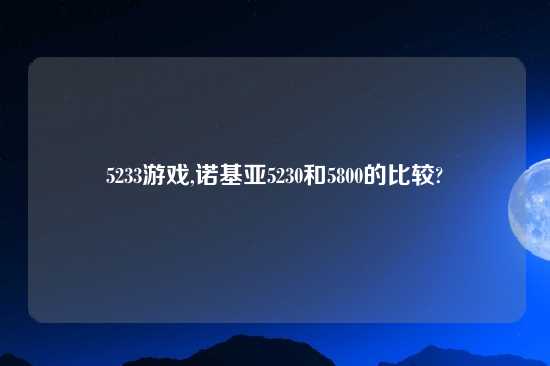 5233游戏,诺基亚5230和5800的比较?